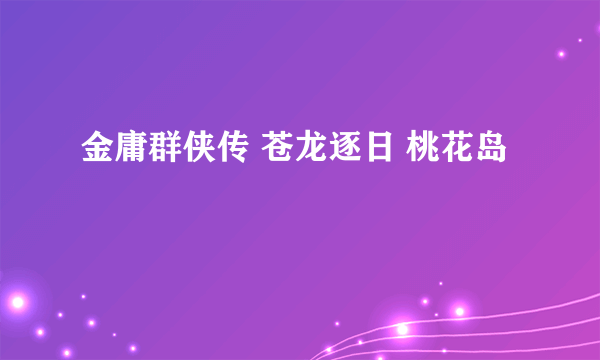 金庸群侠传 苍龙逐日 桃花岛